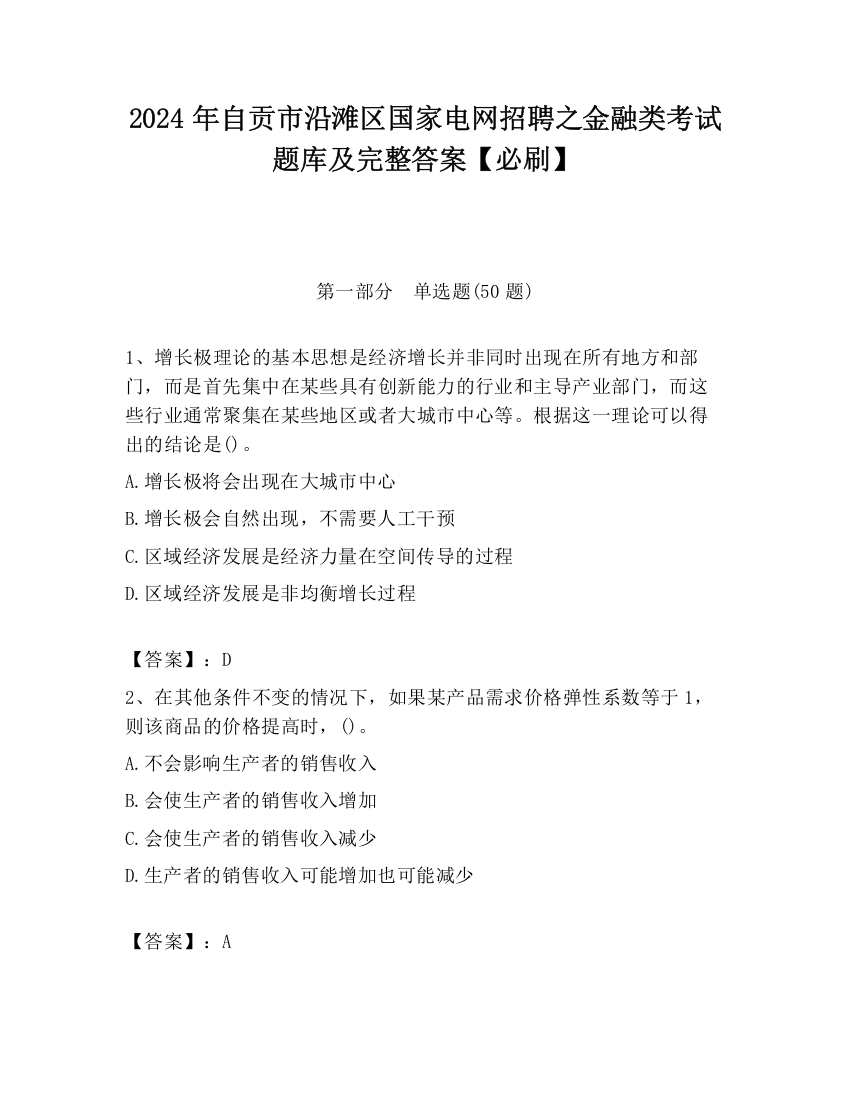 2024 年自贡市沿滩区国家电网招聘之金融类考试题库及完整答案【必刷】

第一部分　单选题(50 题)

1、增长极理论的基本思想是经济增长并非同时出现在所有地方和部门，而是首先集中在某些具有创新能力的行业和主导产业部门，而这些行业通常聚集在某些地区或者大城市中心等。根据这一理论可以得出的结论是()。

A.增长极将会出现在大城市中心

B.增长极会自然出现，不需要人工干预

C.区域经济发展是经济力量在空间传导的过程

D.区域经济发展是非均衡增长过程

【答案】：D

2、在其他条件不变的情况下，如果某产品需求价格弹性系数等于 1，则该商品的价格提高时，()。

A.不会影响生产者的销售收入

B.会使生产者的销售收入增加

C.会使生产者的销售收入减少

D.生产者的销售收入可能增加也可能减少

【答案】：A